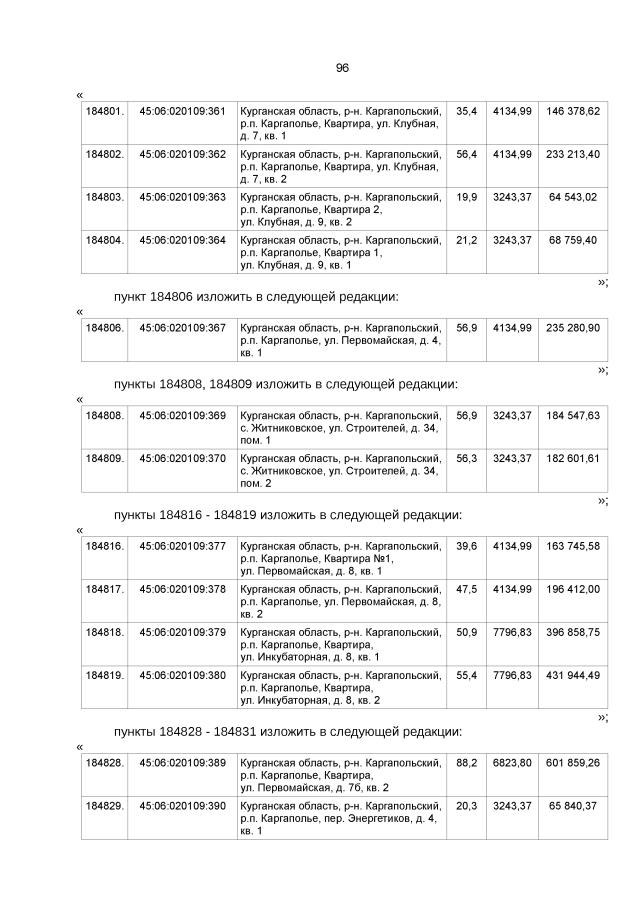 96

«

| 184801. | 45:06:020109:361 | Курганская область, р-н. Каргапольский, р.п. Каргаполье, Квартира, ул. Клубная, д. 7, кв. 1 | 35,4 | 4134,99 | 146 378,62 |
|---|---|---|---|---|---|
| 184802. | 45:06:020109:362 | Курганская область, р-н. Каргапольский, р.п. Каргаполье, Квартира, ул. Клубная, д. 7, кв. 2 | 56,4 | 4134,99 | 233 213,40 |
| 184803. | 45:06:020109:363 | Курганская область, р-н. Каргапольский, р.п. Каргаполье, Квартира 2, ул. Клубная, д. 9, кв. 2 | 19,9 | 3243,37 | 64 543,02 |
| 184804. | 45:06:020109:364 | Курганская область, р-н. Каргапольский, р.п. Каргаполье, Квартира 1, ул. Клубная, д. 9, кв. 1 | 21,2 | 3243,37 | 68 759,40 |

»;

пункт 184806 изложить в следующей редакции:

«

| 184806. | 45:06:020109:367 | Курганская область, р-н. Каргапольский, р.п. Каргаполье, ул. Первомайская, д. 4, кв. 1 | 56,9 | 4134,99 | 235 280,90 |
|---|---|---|---|---|---|

»;

пункты 184808, 184809 изложить в следующей редакции:

«

| 184808. | 45:06:020109:369 | Курганская область, р-н. Каргапольский, с. Житниковское, ул. Строителей, д. 34, пом. 1 | 56,9 | 3243,37 | 184 547,63 |
|---|---|---|---|---|---|
| 184809. | 45:06:020109:370 | Курганская область, р-н. Каргапольский, с. Житниковское, ул. Строителей, д. 34, пом. 2 | 56,3 | 3243,37 | 182 601,61 |

»;

пункты 184816 - 184819 изложить в следующей редакции:

«

| 184816. | 45:06:020109:377 | Курганская область, р-н. Каргапольский, р.п. Каргаполье, Квартира №1, ул. Первомайская, д. 8, кв. 1 | 39,6 | 4134,99 | 163 745,58 |
|---|---|---|---|---|---|
| 184817. | 45:06:020109:378 | Курганская область, р-н. Каргапольский, р.п. Каргаполье, ул. Первомайская, д. 8, кв. 2 | 47,5 | 4134,99 | 196 412,00 |
| 184818. | 45:06:020109:379 | Курганская область, р-н. Каргапольский, р.п. Каргаполье, Квартира, ул. Инкубаторная, д. 8, кв. 1 | 50,9 | 7796,83 | 396 858,75 |
| 184819. | 45:06:020109:380 | Курганская область, р-н. Каргапольский, р.п. Каргаполье, Квартира, ул. Инкубаторная, д. 8, кв. 2 | 55,4 | 7796,83 | 431 944,49 |

»;

пункты 184828 - 184831 изложить в следующей редакции:

«

| 184828. | 45:06:020109:389 | Курганская область, р-н. Каргапольский, р.п. Каргаполье, Квартира, ул. Первомайская, д. 76, кв. 2 | 88,2 | 6823,80 | 601 859,26 |
|---|---|---|---|---|---|
| 184829. | 45:06:020109:390 | Курганская область, р-н. Каргапольский, р.п. Каргаполье, пер. Энергетиков, д. 4, кв. 1 | 20,3 | 3243,37 | 65 840,37 |